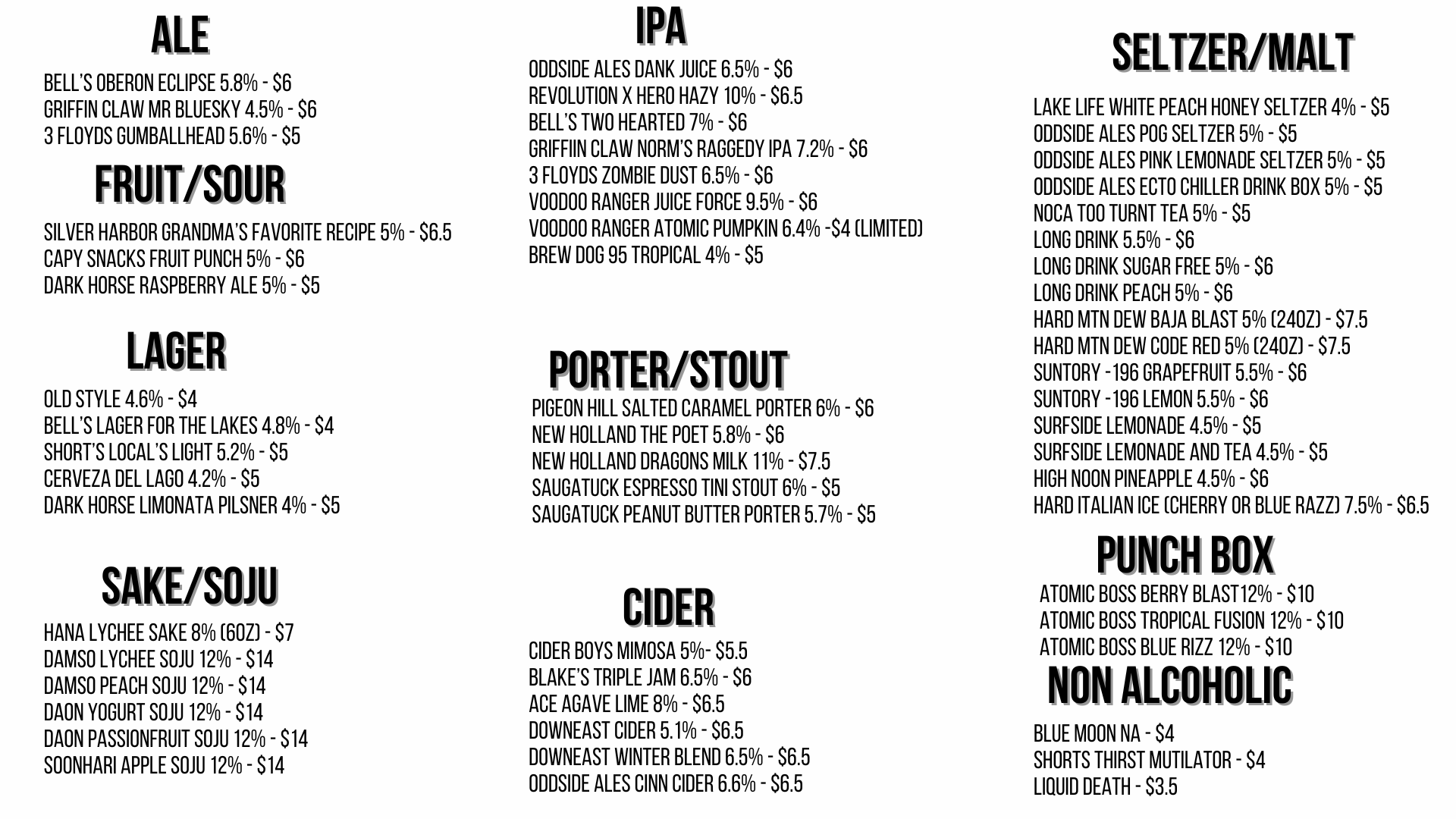 ALE

BELL'S OBERON ECLIPSE 5.8% - $6
GRIFFIN CLAW MR BLUESKY 4.5% - $6
3 FLOYDS GUMBALLHEAD 5.6% - $5

FRUIT/SOUR

SILVER HARBOR GRANDMA'S FAVORITE RECIPE 5% - $6.5
CAPY SNACKS FRUIT PUNCH 5% - $6
DARK HORSE RASPBERRY ALE 5% - $5

LAGER

OLD STYLE 4.6% - $4
BELL'S LAGER FOR THE LAKES 4.8% - $4
SHORT'S LOCAL'S LIGHT 5.2% - $5
CERVEZA DEL LAGO 4.2% - $5
DARK HORSE LIMONATA PILSNER 4% - $5

SAKE/SOJU

HANA LYCHEE SAKE 8% (6OZ) - $7
DAMSO LYCHEE SOJU 12% - $14
DAMSO PEACH SOJU 12% - $14
DAON YOGURT SOJU 12% - $14
DAON PASSIONFRUIT SOJU 12% - $14
SOONHARI APPLE SOJU 12% - $14

IPA

ODDSIDE ALES DANK JUICE 6.5% - $6
REVOLUTION X HERO HAZY 10% - $6.5
BELL'S TWO HEARTED 7% - $6
GRIFFIIN CLAW NORM'S RAGGEDY IPA 7.2% - $6
3 FLOYDS ZOMBIE DUST 6.5% - $6
VOODOO RANGER JUICE FORCE 9.5% - $6
VOODOO RANGER ATOMIC PUMPKIN 6.4% -$4 (LIMITED)
BREW DOG 95 TROPICAL 4% - $5

PORTER/STOUT

PIGEON HILL SALTED CARAMEL PORTER 6% - $6
NEW HOLLAND THE POET 5.8% - $6
NEW HOLLAND DRAGONS MILK 11% - $7.5
SAUGATUCK ESPRESSO TINI STOUT 6% - $5
SAUGATUCK PEANUT BUTTER PORTER 5.7% - $5

CIDER

CIDER BOYS MIMOSA 5%- $5.5
BLAKE'S TRIPLE JAM 6.5% - $6
ACE AGAVE LIME 8% - $6.5
DOWNEAST CIDER 5.1% - $6.5
DOWNEAST WINTER BLEND 6.5% - $6.5
ODDSIDE ALES CINN CIDER 6.6% - $6.5

SELTZER/MALT

LAKE LIFE WHITE PEACH HONEY SELTZER 4% - $5
ODDSIDE ALES POG SELTZER 5% - $5
ODDSIDE ALES PINK LEMONADE SELTZER 5% - $5
ODDSIDE ALES ECTO CHILLER DRINK BOX 5% - $5
NOCA TOO TURNT TEA 5% - $5
LONG DRINK 5.5% - $6
LONG DRINK SUGAR FREE 5% - $6
LONG DRINK PEACH 5% - $6
HARD MTN DEW BAJA BLAST 5% (24OZ) - $7.5
HARD MTN DEW CODE RED 5% (24OZ) - $7.5
SUNTORY -196 GRAPEFRUIT 5.5% - $6
SUNTORY -196 LEMON 5.5% - $6
SURFSIDE LEMONADE 4.5% - $5
SURFSIDE LEMONADE AND TEA 4.5% - $5
HIGH NOON PINEAPPLE 4.5% - $6
HARD ITALIAN ICE (CHERRY OR BLUE RAZZ) 7.5% - $6.5

PUNCH BOX

ATOMIC BOSS BERRY BLAST12% - $10
ATOMIC BOSS TROPICAL FUSION 12% - $10
ATOMIC BOSS BLUE RIZZ 12% - $10

NON ALCOHOLIC

BLUE MOON NA - $4
SHORTS THIRST MUTILATOR - $4
LIQUID DEATH - $3.5